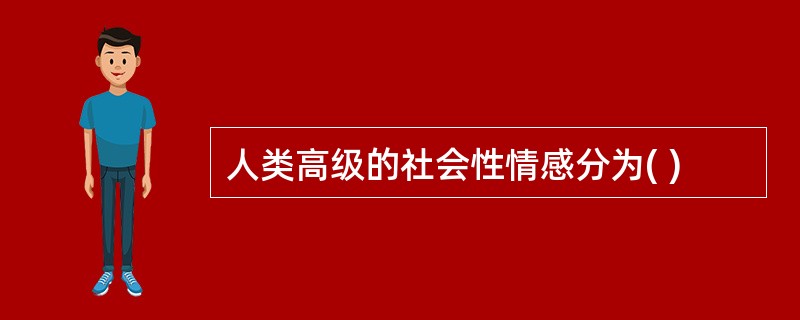 人类高级的社会性情感分为( )